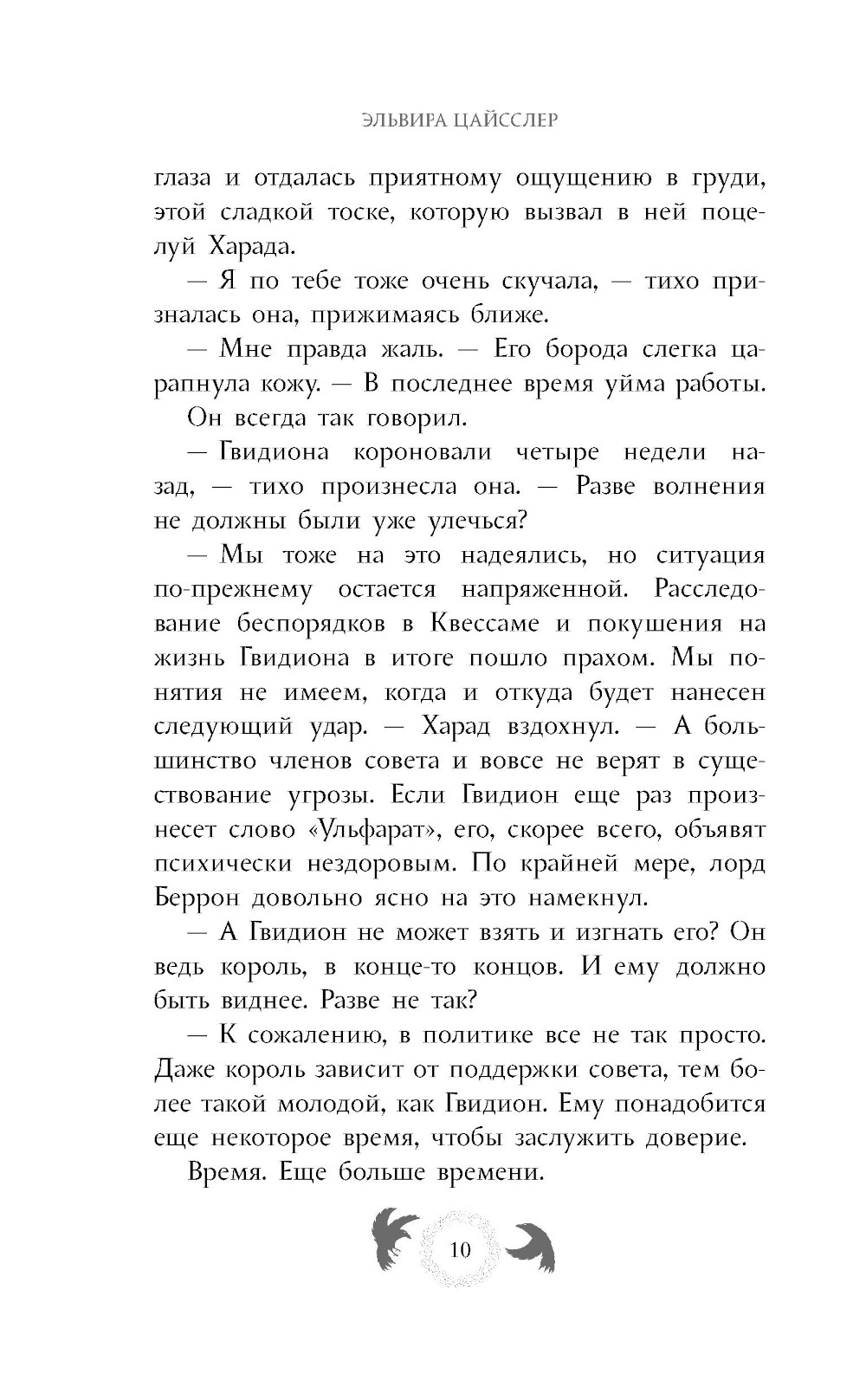 ЭЛЬВИРА ЦАЙССЛЕР

глаза и отдалась приятному ощущению в груди, этой сладкой тоске, которую вызвал в ней поцелуй Харада.

— Я по тебе тоже очень скучала, — тихо призналась она, прижимаясь ближе.

— Мне правда жаль. — Его борода слегка царапнула кожу. — В последнее время уйма работы.

Он всегда так говорил.

— Гвидиона короновали четыре недели назад, — тихо произнесла она. — Разве волнения не должны были уже улечься?

— Мы тоже на это надеялись, но ситуация по-прежнему остается напряженной. Расследование беспорядков в Квессаме и покушения на жизнь Гвидиона в итоге пошло прахом. Мы понятия не имеем, когда и откуда будет нанесен следующий удар. — Харад вздохнул. — А большинство членов совета и вовсе не верят в существование угрозы. Если Гвидион еще раз произнесет слово «Ульфарат», его, скорее всего, объявят психически нездоровым. По крайней мере, лорд Беррон довольно ясно на это намекнул.

— А Гвидион не может взять и изгнать его? Он ведь король, в конце-то концов. И ему должно быть виднее. Разве не так?

— К сожалению, в политике все не так просто. Даже король зависит от поддержки совета, тем более такой молодой, как Гвидион. Ему понадобится еще некоторое время, чтобы заслужить доверие.

Время. Еще больше времени.

10